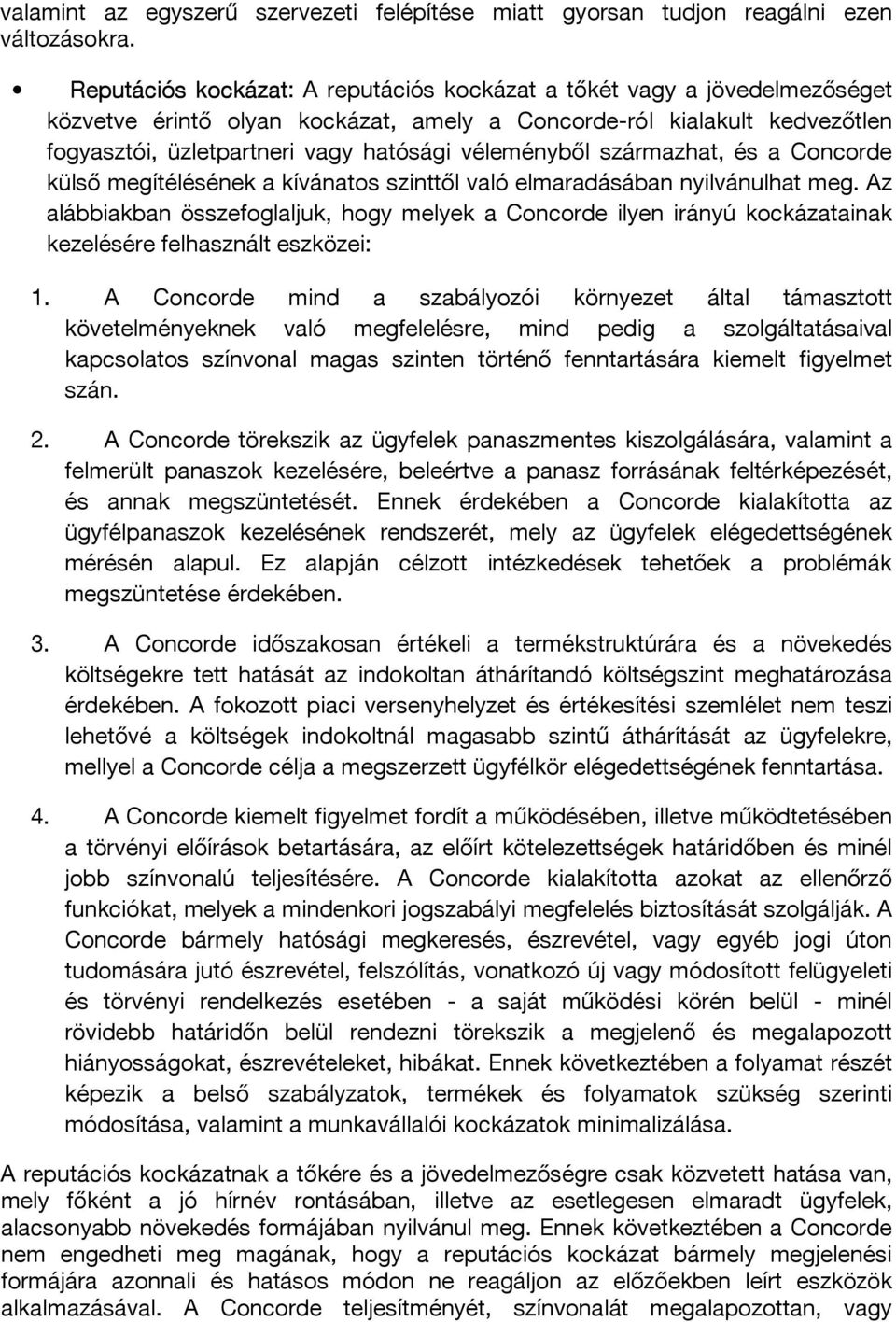 valamint az egyszerű szervezeti felépítése miatt gyorsan tudjon reagálni ezen változásokra.

• Reputációs kockázat: A reputációs kockázat a tőkét vagy a jövedelmezőséget közvetve érintő olyan kockázat, amely a Concorde-ról kialakult kedvezőtlen fogyasztói, üzletpartneri vagy hatósági véleményből származhat, és a Concorde külső megítélésének a kívánatos szinttől való elmaradásában nyilvánulhat meg. Az alábbiakban összefoglaljuk, hogy melyek a Concorde ilyen irányú kockázatainak kezelésére felhasznált eszközei:

1. A Concorde mind a szabályozói környezet által támasztott követelményeknek való megfelelésre, mind pedig a szolgáltatásaival kapcsolatos színvonal magas szinten történő fenntartására kiemelt figyelmet szán.

2. A Concorde törekszik az ügyfelek panaszmentes kiszolgálására, valamint a felmerült panaszok kezelésére, beleértve a panasz forrásának feltérképezését, és annak megszüntetését. Ennek érdekében a Concorde kialakította az ügyfélpanaszok kezelésének rendszerét, mely az ügyfelek elégedettségének mérésén alapul. Ez alapján célzott intézkedések tehetőek a problémák megszüntetése érdekében.

3. A Concorde időszakosan értékeli a termékstruktúrára és a növekedés költségekre tett hatását az indokoltan áthárítandó költségszint meghatározása érdekében. A fokozott piaci versenyhelyzet és értékesítési szemlélet nem teszi lehetővé a költségek indokoltnál magasabb szintű áthárítását az ügyfelekre, mellyel a Concorde célja a megszerzett ügyfélkör elégedettségének fenntartása.

4. A Concorde kiemelt figyelmet fordít a működésében, illetve működtetésében a törvényi előírások betartására, az előírt kötelezettségek határidőben és minél jobb színvonalú teljesítésére. A Concorde kialakította azokat az ellenőrző funkciókat, melyek a mindenkori jogszabályi megfelelés biztosítását szolgálják. A Concorde bármely hatósági megkeresés, észrevétel, vagy egyéb jogi úton tudomására jutó észrevétel, felszólítás, vonatkozó új vagy módosított felügyeleti és törvényi rendelkezés esetében - a saját működési körén belül - minél rövidebb határidőn belül rendezni törekszik a megjelenő és megalapozott hiányosságokat, észrevételeket, hibákat. Ennek következtében a folyamat részét képezik a belső szabályzatok, termékek és folyamatok szükség szerinti módosítása, valamint a munkavállalói kockázatok minimalizálása.

A reputációs kockázatnak a tőkére és a jövedelmezőségre csak közvetett hatása van, mely főként a jó hírnév rontásában, illetve az esetlegesen elmaradt ügyfelek, alacsonyabb növekedés formájában nyilvánul meg. Ennek következtében a Concorde nem engedheti meg magának, hogy a reputációs kockázat bármely megjelenési formájára azonnali és hatásos módon ne reagáljon az előzőekben leírt eszközök alkalmazásával. A Concorde teljesítményét, színvonalát megalapozottan, vagy